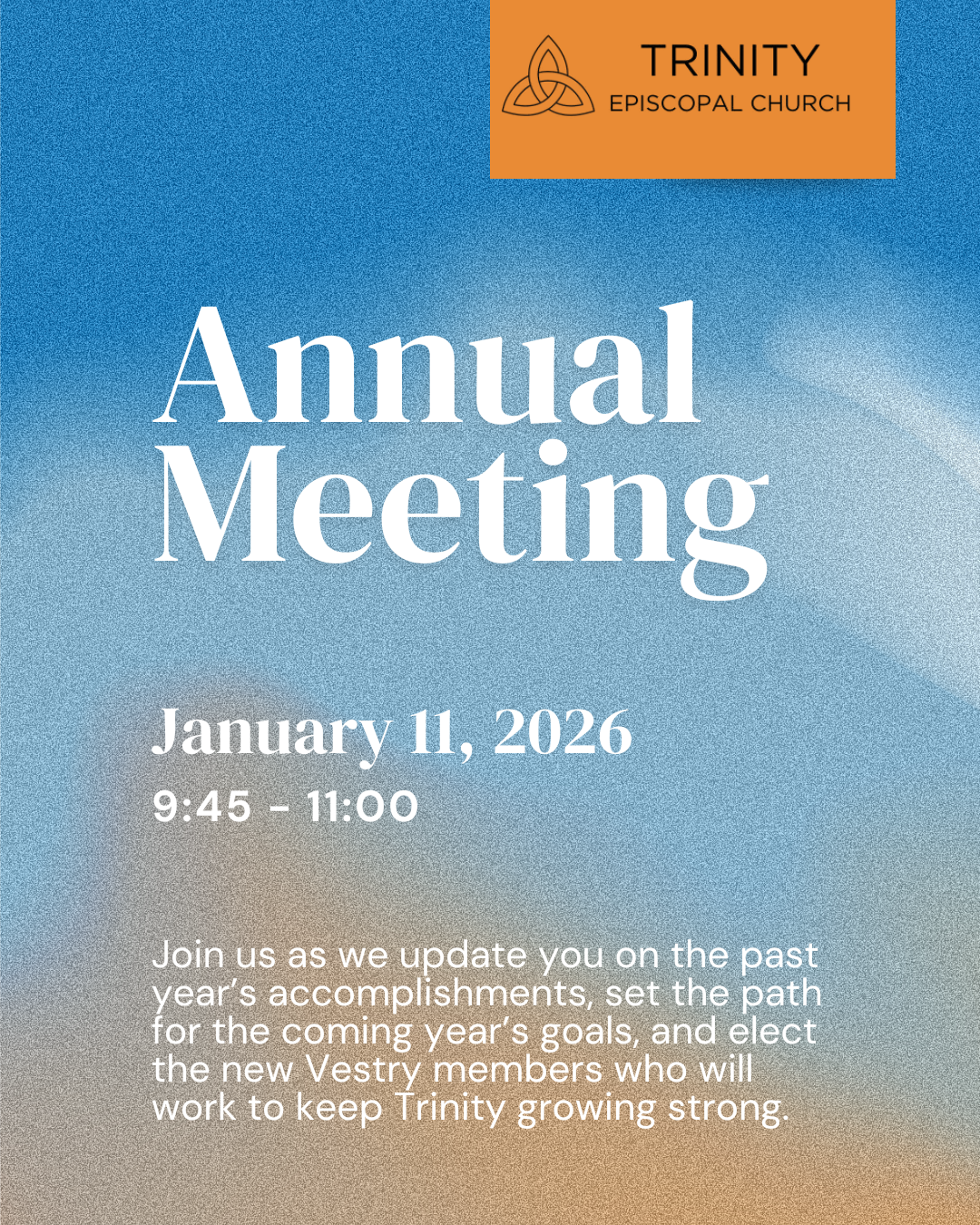 TRINITY
EPISCOPAL CHURCH

Annual Meeting

January 11, 2026
9:45 - 11:00

Join us as we update you on the past year's accomplishments, set the path for the coming year's goals, and elect the new Vestry members who will work to keep Trinity growing strong.